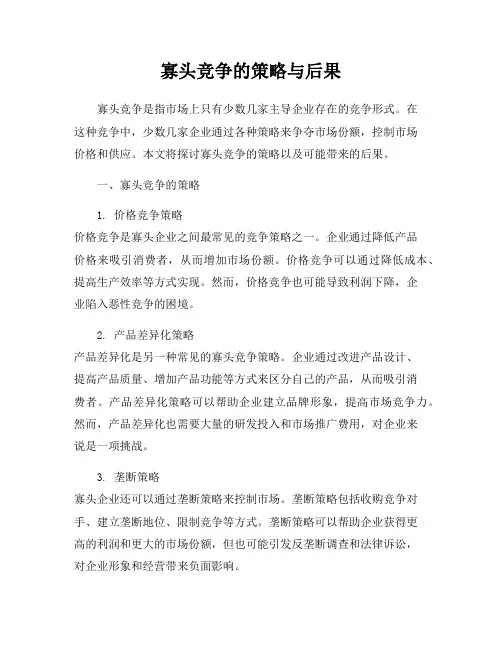 寡头竞争的策略与后果

寡头竞争是指市场上只有少数几家主导企业存在的竞争形式。在这种竞争中，少数几家企业通过各种策略来争夺市场份额，控制市场价格和供应。本文将探讨寡头竞争的策略以及可能带来的后果。

一、寡头竞争的策略

1. 价格竞争策略
价格竞争是寡头企业之间最常见的竞争策略之一。企业通过降低产品价格来吸引消费者，从而增加市场份额。价格竞争可以通过降低成本、提高生产效率等方式实现。然而，价格竞争也可能导致利润下降，企业陷入恶性竞争的困境。

2. 产品差异化策略
产品差异化是另一种常见的寡头竞争策略。企业通过改进产品设计、提高产品质量、增加产品功能等方式来区分自己的产品，从而吸引消费者。产品差异化策略可以帮助企业建立品牌形象，提高市场竞争力。然而，产品差异化也需要大量的研发投入和市场推广费用，对企业来说是一项挑战。

3. 垄断策略
寡头企业还可以通过垄断策略来控制市场。垄断策略包括收购竞争对手、建立垄断地位、限制竞争等方式。垄断策略可以帮助企业获得更高的利润和更大的市场份额，但也可能引发反垄断调查和法律诉讼，对企业形象和经营带来负面影响。